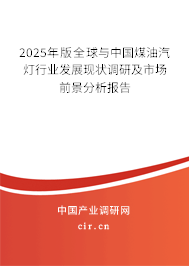 2025年版全球与中国煤油汽灯行业发展现状调研及市场前景分析报告

中国产业调研网

cir.cn